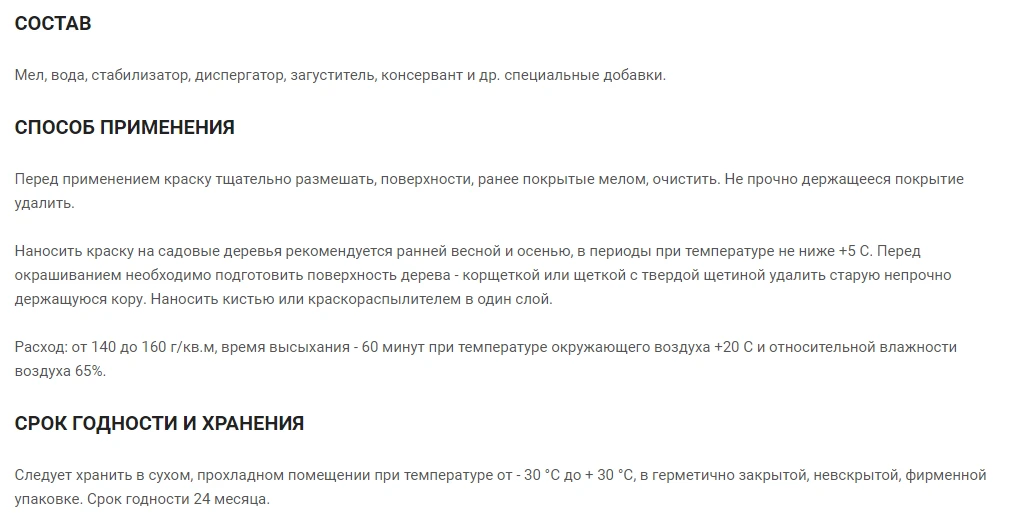 СОСТАВ

Мел, вода, стабилизатор, диспергатор, загуститель, консервант и др. специальные добавки.

СПОСОБ ПРИМЕНЕНИЯ

Перед применением краску тщательно размешать, поверхности, ранее покрытые мелом, очистить. Не прочно держащееся покрытие удалить.

Наносить краску на садовые деревья рекомендуется ранней весной и осенью, в периоды при температуре не ниже +5 С. Перед окрашиванием необходимо подготовить поверхность дерева - корщеткой или щеткой с твердой щетиной удалить старую непрочно держащуюся кору. Наносить кистью или краскораспылителем в один слой.

Расход: от 140 до 160 г/кв.м, время высыхания - 60 минут при температуре окружающего воздуха +20 С и относительной влажности воздуха 65%.

СРОК ГОДНОСТИ И ХРАНЕНИЯ

Следует хранить в сухом, прохладном помещении при температуре от - 30 °С до + 30 °С, в герметично закрытой, невскрытой, фирменной упаковке. Срок годности 24 месяца.